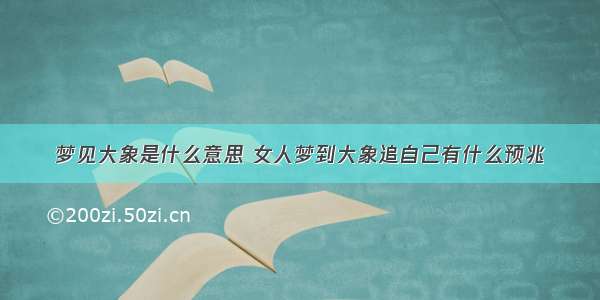 梦见大象是什么意思 女人梦到大象追自己有什么预兆

©200zi.50zi.cn